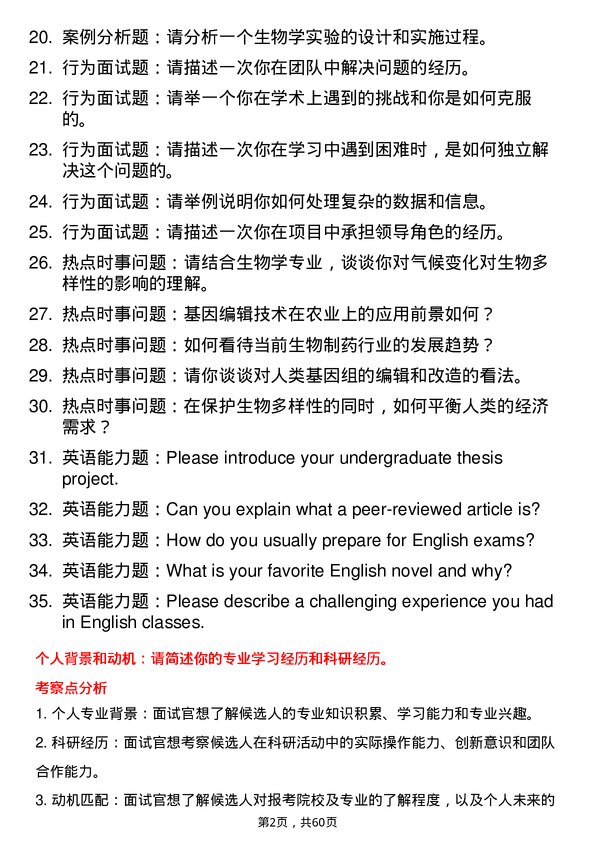 20. 案例分析题：请分析一个生物学实验的设计和实施过程。

21. 行为面试题：请描述一次你在团队中解决问题的经历。

22. 行为面试题：请举一个你在学术上遇到的挑战和你是如何克服的。

23. 行为面试题：请描述一次你在学习中遇到困难时，是如何独立解决这个问题的。

24. 行为面试题：请举例说明你如何处理复杂的数据和信息。

25. 行为面试题：请描述一次你在项目中承担领导角色的经历。

26. 热点时事问题：请结合生物学专业，谈谈你对气候变化对生物多样性的影响的理解。

27. 热点时事问题：基因编辑技术在农业上的应用前景如何？

28. 热点时事问题：如何看待当前生物制药行业的发展趋势？

29. 热点时事问题：请你谈谈对人类基因组的编辑和改造的看法。

30. 热点时事问题：在保护生物多样性的同时，如何平衡人类的经济需求？

31. 英语能力题：Please introduce your undergraduate thesis project.

32. 英语能力题：Can you explain what a peer-reviewed article is?

33. 英语能力题：How do you usually prepare for English exams?

34. 英语能力题：What is your favorite English novel and why?

35. 英语能力题：Please describe a challenging experience you had in English classes.

个人背景和动机：请简述你的专业学习经历和科研经历。

考察点分析

1. 个人专业背景：面试官想了解候选人的专业知识积累、学习能力和专业兴趣。

2. 科研经历：面试官想考察候选人在科研活动中的实际操作能力、创新意识和团队合作能力。

3. 动机匹配：面试官想了解候选人对报考院校及专业的了解程度，以及个人未来的

第2页，共60页